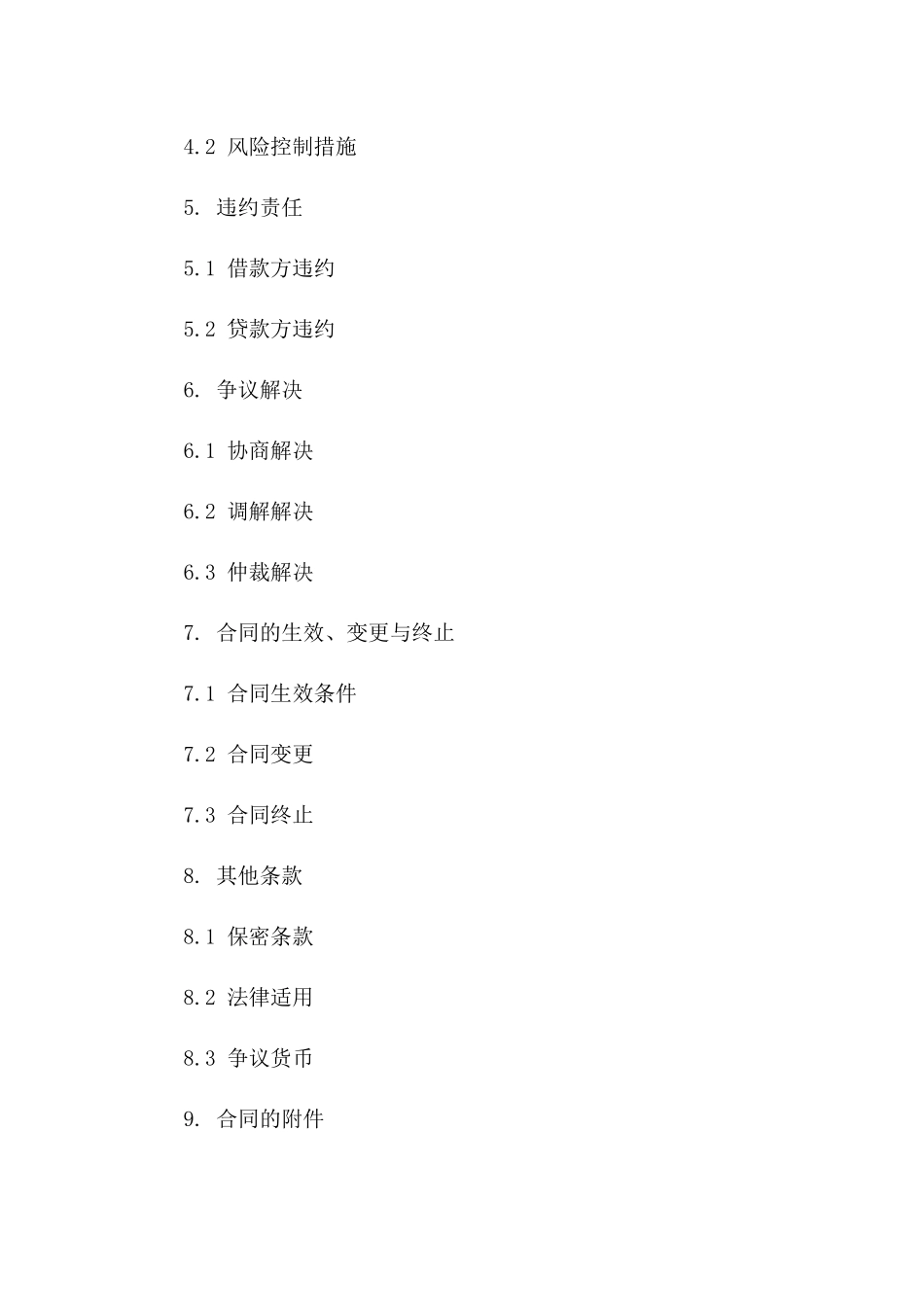 4.2 风险控制措施

5. 违约责任

5.1 借款方违约

5.2 贷款方违约

6. 争议解决

6.1 协商解决

6.2 调解解决

6.3 仲裁解决

7. 合同的生效、变更与终止

7.1 合同生效条件

7.2 合同变更

7.3 合同终止

8. 其他条款

8.1 保密条款

8.2 法律适用

8.3 争议货币

9. 合同的附件